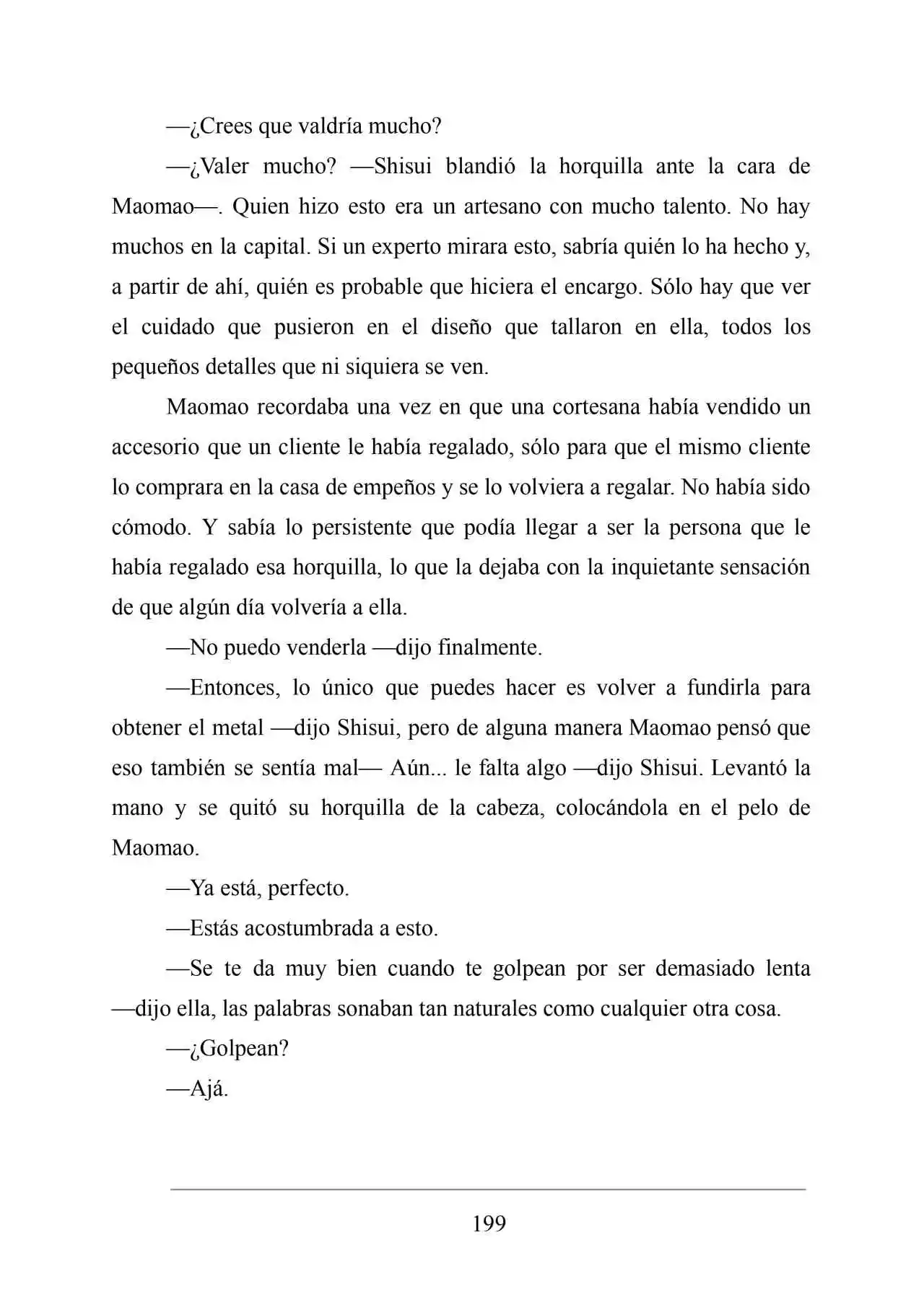 —¿Crees que valdría mucho?

—¿Valer mucho? —Shisui blandió la horquilla ante la cara de Maomao—. Quien hizo esto era un artesano con mucho talento. No hay muchos en la capital. Si un experto mirara esto, sabría quién lo ha hecho y, a partir de ahí, quién es probable que hiciera el encargo. Sólo hay que ver el cuidado que pusieron en el diseño que tallaron en ella, todos los pequeños detalles que ni siquiera se ven.

Maomao recordaba una vez en que una cortesana había vendido un accesorio que un cliente le había regalado, sólo para que el mismo cliente lo comprara en la casa de empeños y se lo volviera a regalar. No había sido cómodo. Y sabía lo persistente que podía llegar a ser la persona que le había regalado esa horquilla, lo que la dejaba con la inquietante sensación de que algún día volvería a ella.

—No puedo venderla —dijo finalmente.

—Entonces, lo único que puedes hacer es volver a fundirla para obtener el metal —dijo Shisui, pero de alguna manera Maomao pensó que eso también se sentía mal— Aún... le falta algo —dijo Shisui. Levantó la mano y se quitó su horquilla de la cabeza, colocándola en el pelo de Maomao.

—Ya está, perfecto.

—Estás acostumbrada a esto.

—Se te da muy bien cuando te golpean por ser demasiado lenta —dijo ella, las palabras sonaban tan naturales como cualquier otra cosa.

—¿Golpean?

—Ajá.

199